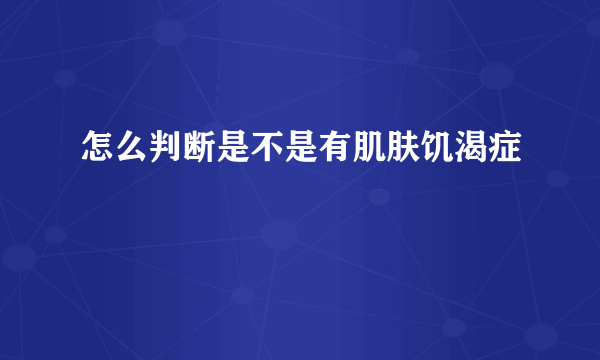 怎么判断是不是有肌肤饥渴症